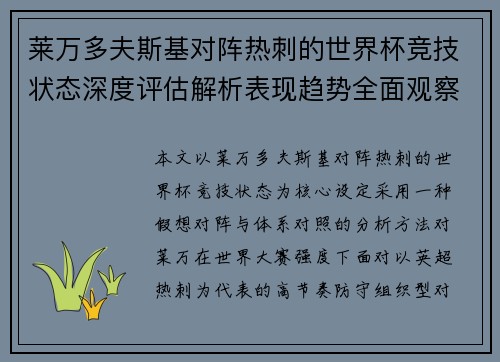 莱万多夫斯基对阵热刺的世界杯竞技状态深度评估解析表现趋势全面观察

本文以莱万多夫斯基对阵热刺的世界杯竞技状态为核心设定采用一种假想对阵与体系对照的分析方法对莱万在世界大赛强度下面对以英超热刺为代表的高节奏防守组织型对